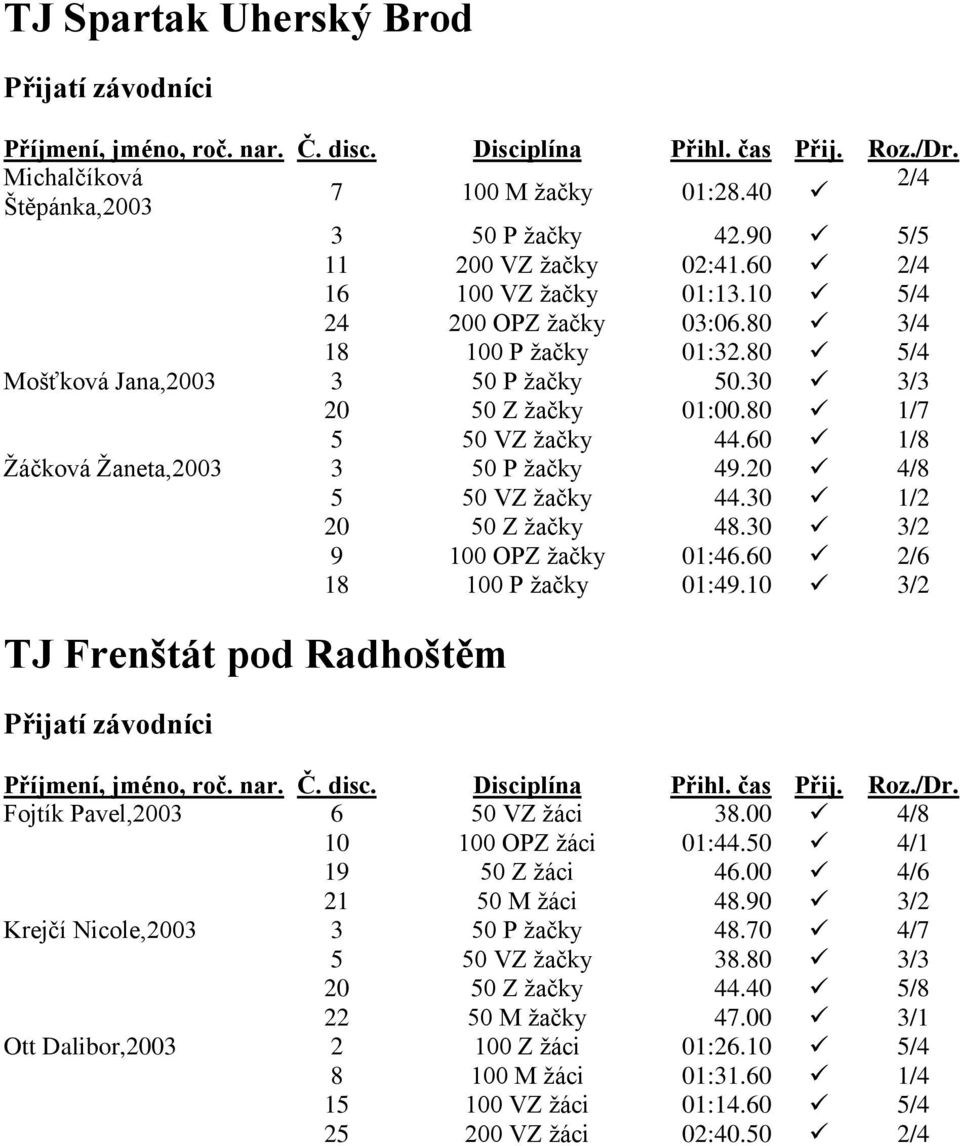 TJ Spartak Uherský Brod

Přijatí závodníci

| Příjmení, jméno, roč. nar. | Č. disc. | Disciplína | Přihl. čas | Přij. | Roz./Dr. |
|---|---|---|---|---|---|
| Michalčíková Štěpánka,2003 | 7 | 100 M žačky | 01:28.40 | ✓ | 2/4 |
| | 3 | 50 P žačky | 42.90 | ✓ | 5/5 |
| | 11 | 200 VZ žačky | 02:41.60 | ✓ | 2/4 |
| | 16 | 100 VZ žačky | 01:13.10 | ✓ | 5/4 |
| | 24 | 200 OPZ žačky | 03:06.80 | ✓ | 3/4 |
| | 18 | 100 P žačky | 01:32.80 | ✓ | 5/4 |
| Mošťková Jana,2003 | 3 | 50 P žačky | 50.30 | ✓ | 3/3 |
| | 20 | 50 Z žačky | 01:00.80 | ✓ | 1/7 |
| | 5 | 50 VZ žačky | 44.60 | ✓ | 1/8 |
| Žáčková Žaneta,2003 | 3 | 50 P žačky | 49.20 | ✓ | 4/8 |
| | 5 | 50 VZ žačky | 44.30 | ✓ | 1/2 |
| | 20 | 50 Z žačky | 48.30 | ✓ | 3/2 |
| | 9 | 100 OPZ žačky | 01:46.60 | ✓ | 2/6 |
| | 18 | 100 P žačky | 01:49.10 | ✓ | 3/2 |

TJ Frenštát pod Radhoštěm

Přijatí závodníci

| Příjmení, jméno, roč. nar. | Č. disc. | Disciplína | Přihl. čas | Přij. | Roz./Dr. |
|---|---|---|---|---|---|
| Fojtík Pavel,2003 | 6 | 50 VZ žáci | 38.00 | ✓ | 4/8 |
| | 10 | 100 OPZ žáci | 01:44.50 | ✓ | 4/1 |
| | 19 | 50 Z žáci | 46.00 | ✓ | 4/6 |
| | 21 | 50 M žáci | 48.90 | ✓ | 3/2 |
| Krejčí Nicole,2003 | 3 | 50 P žačky | 48.70 | ✓ | 4/7 |
| | 5 | 50 VZ žačky | 38.80 | ✓ | 3/3 |
| | 20 | 50 Z žačky | 44.40 | ✓ | 5/8 |
| | 22 | 50 M žačky | 47.00 | ✓ | 3/1 |
| Ott Dalibor,2003 | 2 | 100 Z žáci | 01:26.10 | ✓ | 5/4 |
| | 8 | 100 M žáci | 01:31.60 | ✓ | 1/4 |
| | 15 | 100 VZ žáci | 01:14.60 | ✓ | 5/4 |
| | 25 | 200 VZ žáci | 02:40.50 | ✓ | 2/4 |